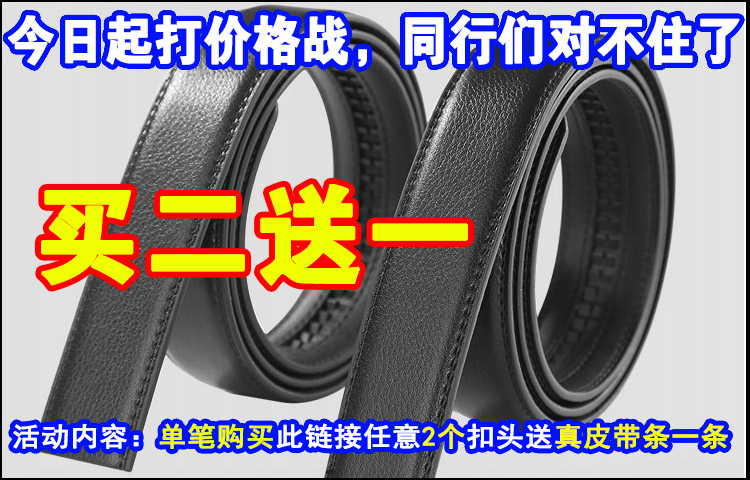 今日起打价格战，同行们对不住了

买二送一

活动内容：单笔购买此链接任意2个扣头送真皮带条一条